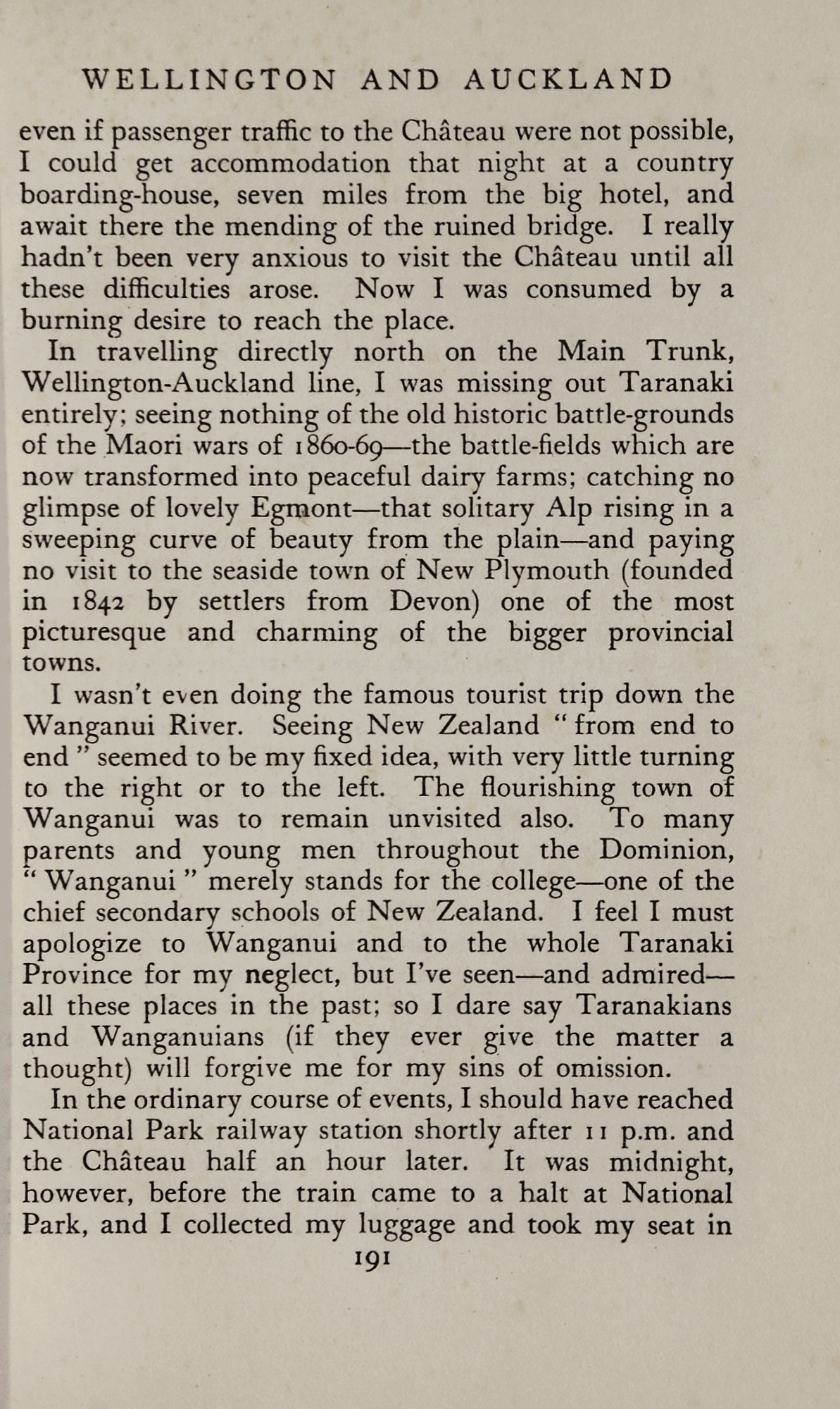 WELLINGTON AND AUCKLAND

even if passenger traffic to the Château were not possible, I could get accommodation that night at a country boarding-house, seven miles from the big hotel, and await there the mending of the ruined bridge. I really hadn't been very anxious to visit the Château until all these difficulties arose. Now I was consumed by a burning desire to reach the place.

In travelling directly north on the Main Trunk, Wellington-Auckland line, I was missing out Taranaki entirely; seeing nothing of the old historic battle-grounds of the Maori wars of 1860-69—the battle-fields which are now transformed into peaceful dairy farms; catching no glimpse of lovely Egmont—that solitary Alp rising in a sweeping curve of beauty from the plain—and paying no visit to the seaside town of New Plymouth (founded in 1842 by settlers from Devon) one of the most picturesque and charming of the bigger provincial towns.

I wasn't even doing the famous tourist trip down the Wanganui River. Seeing New Zealand "from end to end" seemed to be my fixed idea, with very little turning to the right or to the left. The flourishing town of Wanganui was to remain unvisited also. To many parents and young men throughout the Dominion, "Wanganui" merely stands for the college—one of the chief secondary schools of New Zealand. I feel I must apologize to Wanganui and to the whole Taranaki Province for my neglect, but I've seen—and admired—all these places in the past; so I dare say Taranakians and Wanganuians (if they ever give the matter a thought) will forgive me for my sins of omission.

In the ordinary course of events, I should have reached National Park railway station shortly after 11 p.m. and the Château half an hour later. It was midnight, however, before the train came to a halt at National Park, and I collected my luggage and took my seat in

191